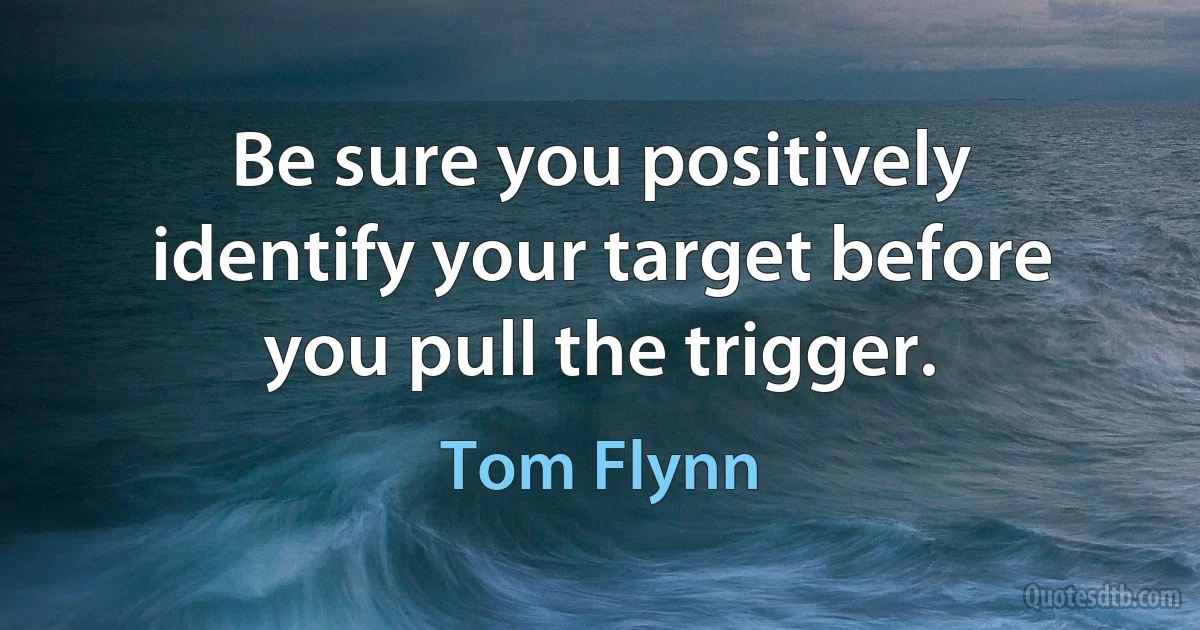 Be sure you positively identify your target before you pull the trigger.

Tom Flynn

Quotesdtb.com